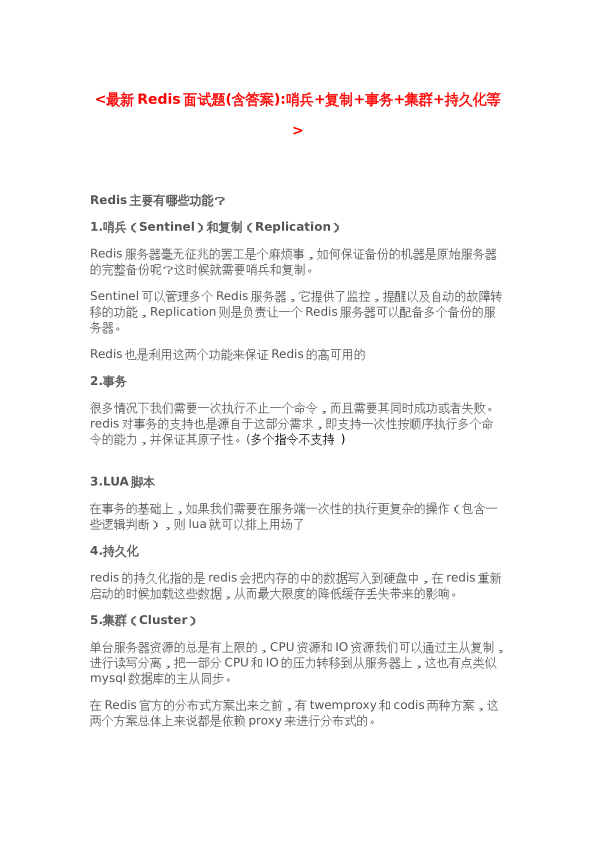 <最新 Redis 面试题(含答案):哨兵+复制+事务+集群+持久化等>

Redis 主要有哪些功能?

1.哨兵(Sentinel)和复制(Replication)

Redis 服务器毫无征兆的罢工是个麻烦事，如何保证备份的机器是原始服务器的完整备份呢?这时候就需要哨兵和复制。

Sentinel 可以管理多个 Redis 服务器，它提供了监控，提醒以及自动的故障转移的功能，Replication 则是负责让一个 Redis 服务器可以配备多个备份的服务器。

Redis 也是利用这两个功能来保证 Redis 的高可用的

2.事务

很多情况下我们需要一次执行不止一个命令，而且需要其同时成功或者失败。redis 对事务的支持也是源自于这部分需求，即支持一次性按顺序执行多个命令的能力，并保证其原子性。(多个指令不支持 )

3.LUA 脚本

在事务的基础上，如果我们需要在服务端一次性的执行更复杂的操作(包含一些逻辑判断)，则 lua 就可以排上用场了

4.持久化

redis 的持久化指的是 redis 会把内存的中的数据写入到硬盘中，在 redis 重新启动的时候加载这些数据，从而最大限度的降低缓存丢失带来的影响。

5.集群(Cluster)

单台服务器资源的总是有上限的，CPU 资源和 IO 资源我们可以通过主从复制，进行读写分离，把一部分 CPU 和 IO 的压力转移到从服务器上，这也有点类似 mysql 数据库的主从同步。

在 Redis 官方的分布式方案出来之前，有 twemproxy 和 codis 两种方案，这两个方案总体上来说都是依赖 proxy 来进行分布式的。